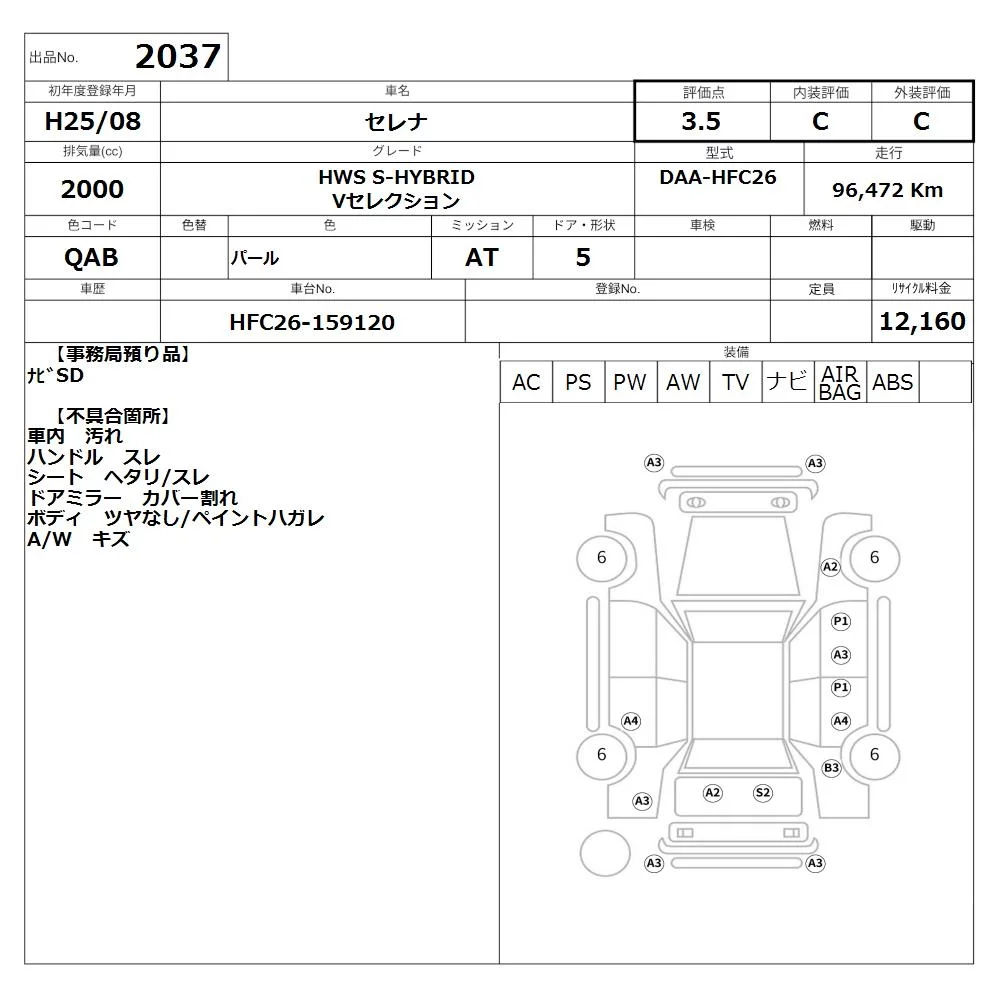 出品No. 2037

| 初年度登録年月 | 車名 | 評価点 | 内装評価 | 外装評価 |
|---|---|---|---|---|
| H25/08 | セレナ | 3.5 | C | C |

| 排気量(cc) | グレード | 型式 | 走行 |
|---|---|---|---|
| 2000 | HWS S-HYBRID Vセレクション | DAA-HFC26 | 96,472 Km |

| 色コード | 色替 | 色 | ミッション | ドア・形状 | 車検 | 燃料 | 駆動 |
|---|---|---|---|---|---|---|---|
| QAB | | パール | AT | 5 | | | |

| 車歴 | 車台No. | 登録No. | 定員 | ﾘｻｲｸﾙ料金 |
|---|---|---|---|---|
| | HFC26-159120 | | | 12,160 |

【事務局預り品】
ﾅﾋﾞSD

【不具合箇所】
車内 汚れ
ハンドル スレ
シート ヘタリ/スレ
ドアミラー カバー割れ
ボディ ツヤなし/ペイントハガレ
A/W キズ

装備
| AC | PS | PW | AW | TV | ナビ | AIR BAG | ABS | |
|---|---|---|---|---|---|---|---|---|

A3 A3
6 6
A2
P1
A3
P1
A4 A4
6 6
B3
A2 S2
A3
A3 A3